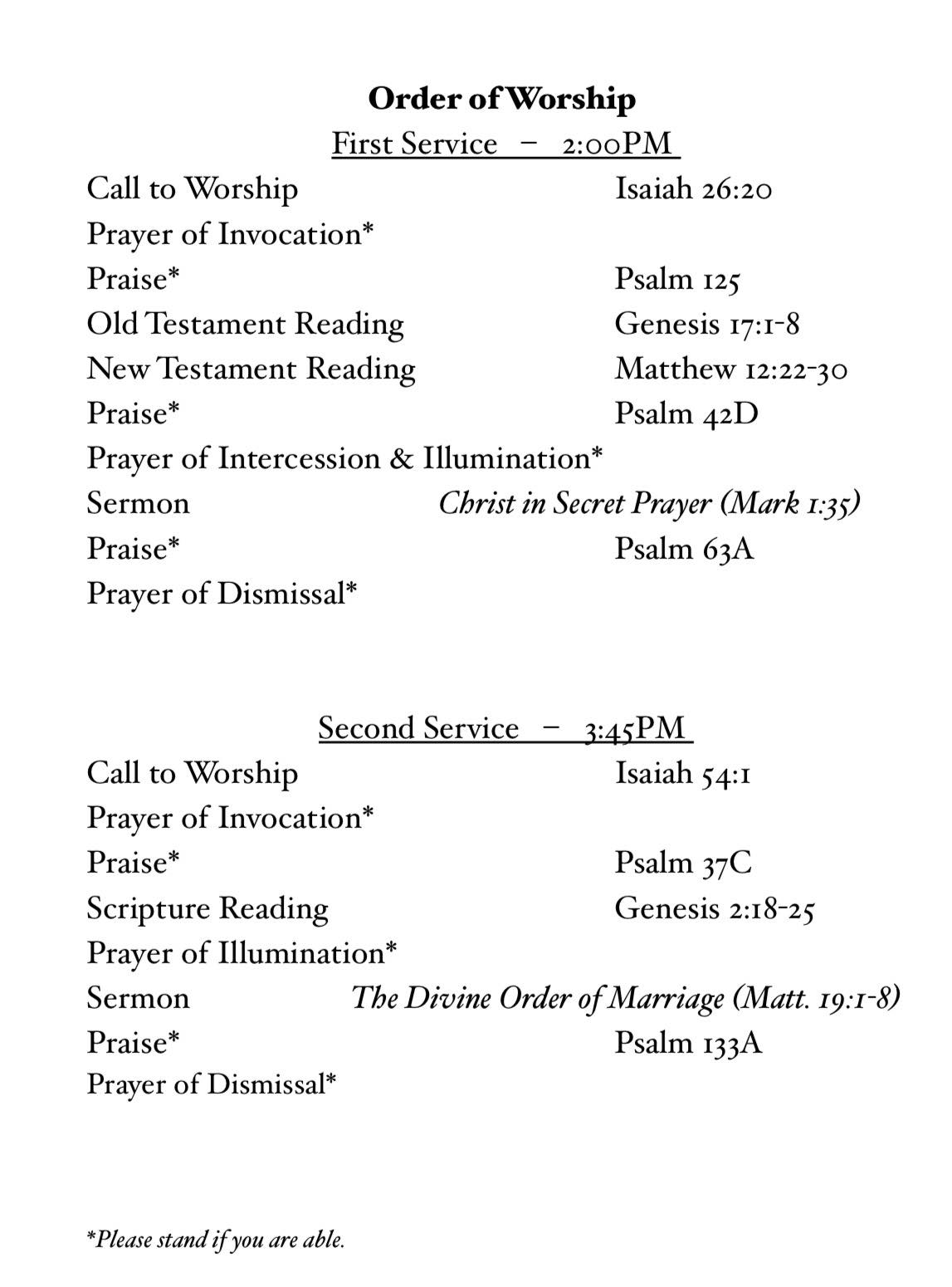 Order of Worship

First Service – 2:00PM

Call to Worship Isaiah 26:20
Prayer of Invocation*
Praise* Psalm 125
Old Testament Reading Genesis 17:1-8
New Testament Reading Matthew 12:22-30
Praise* Psalm 42D
Prayer of Intercession & Illumination*
Sermon Christ in Secret Prayer (Mark 1:35)
Praise* Psalm 63A
Prayer of Dismissal*

Second Service – 3:45PM

Call to Worship Isaiah 54:1
Prayer of Invocation*
Praise* Psalm 37C
Scripture Reading Genesis 2:18-25
Prayer of Illumination*
Sermon The Divine Order of Marriage (Matt. 19:1-8)
Praise* Psalm 133A
Prayer of Dismissal*

*Please stand if you are able.